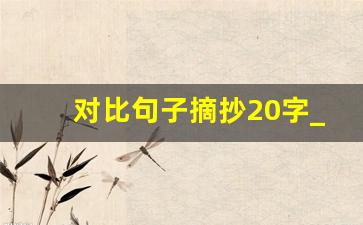 对比句子摘抄20字_